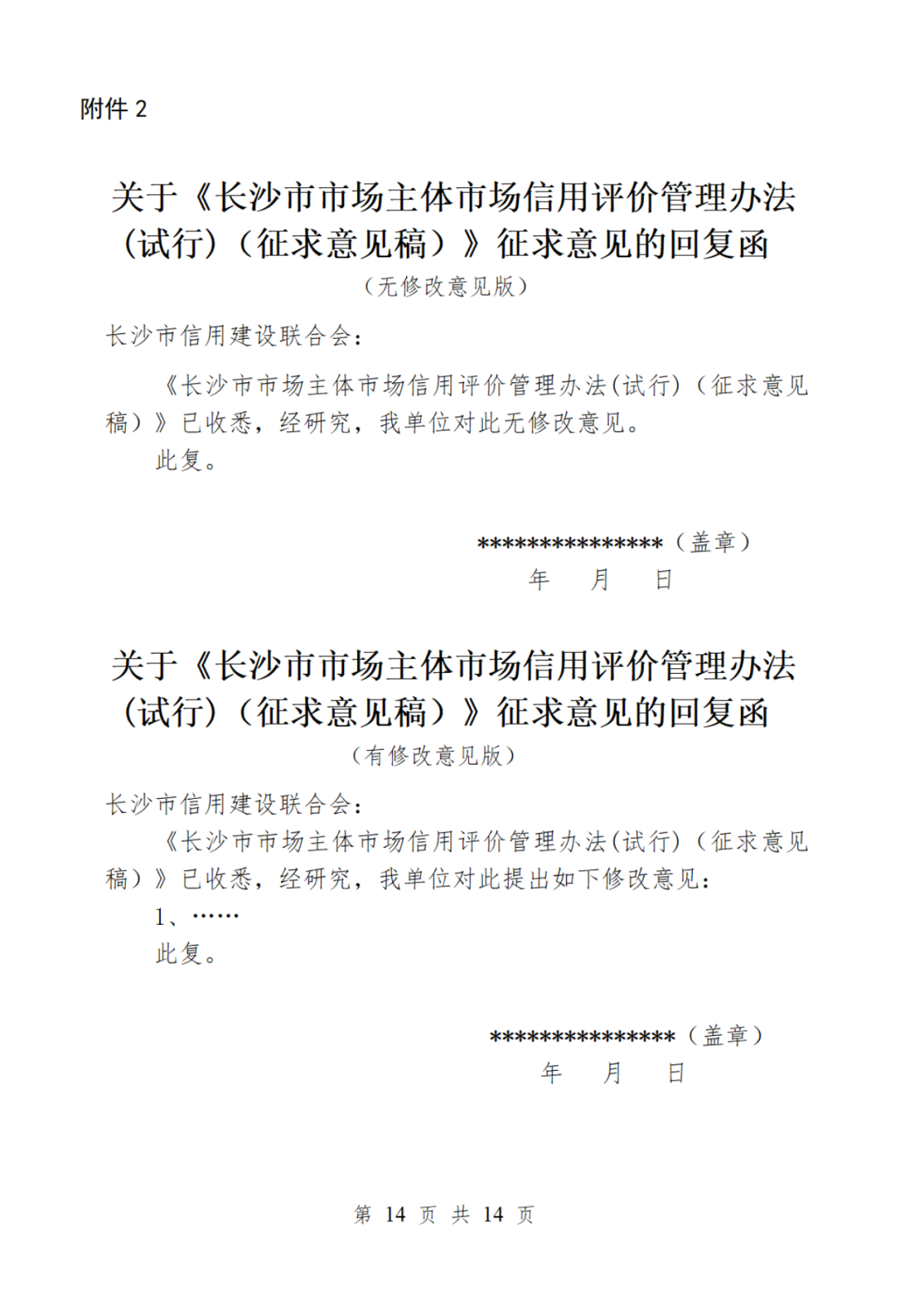 附件 2

关于《长沙市市场主体市场信用评价管理办法（试行）（征求意见稿）》征求意见的回复函

（无修改意见版）

长沙市信用建设联合会：

《长沙市市场主体市场信用评价管理办法(试行)（征求意见稿）》已收悉，经研究，我单位对此无修改意见。

此复。

***************（盖章）

年 月 日

关于《长沙市市场主体市场信用评价管理办法（试行）（征求意见稿）》征求意见的回复函

（有修改意见版）

长沙市信用建设联合会：

《长沙市市场主体市场信用评价管理办法(试行)（征求意见稿）》已收悉，经研究，我单位对此提出如下修改意见：

1、……

此复。

***************（盖章）

年 月 日

第 14 页 共 14 页